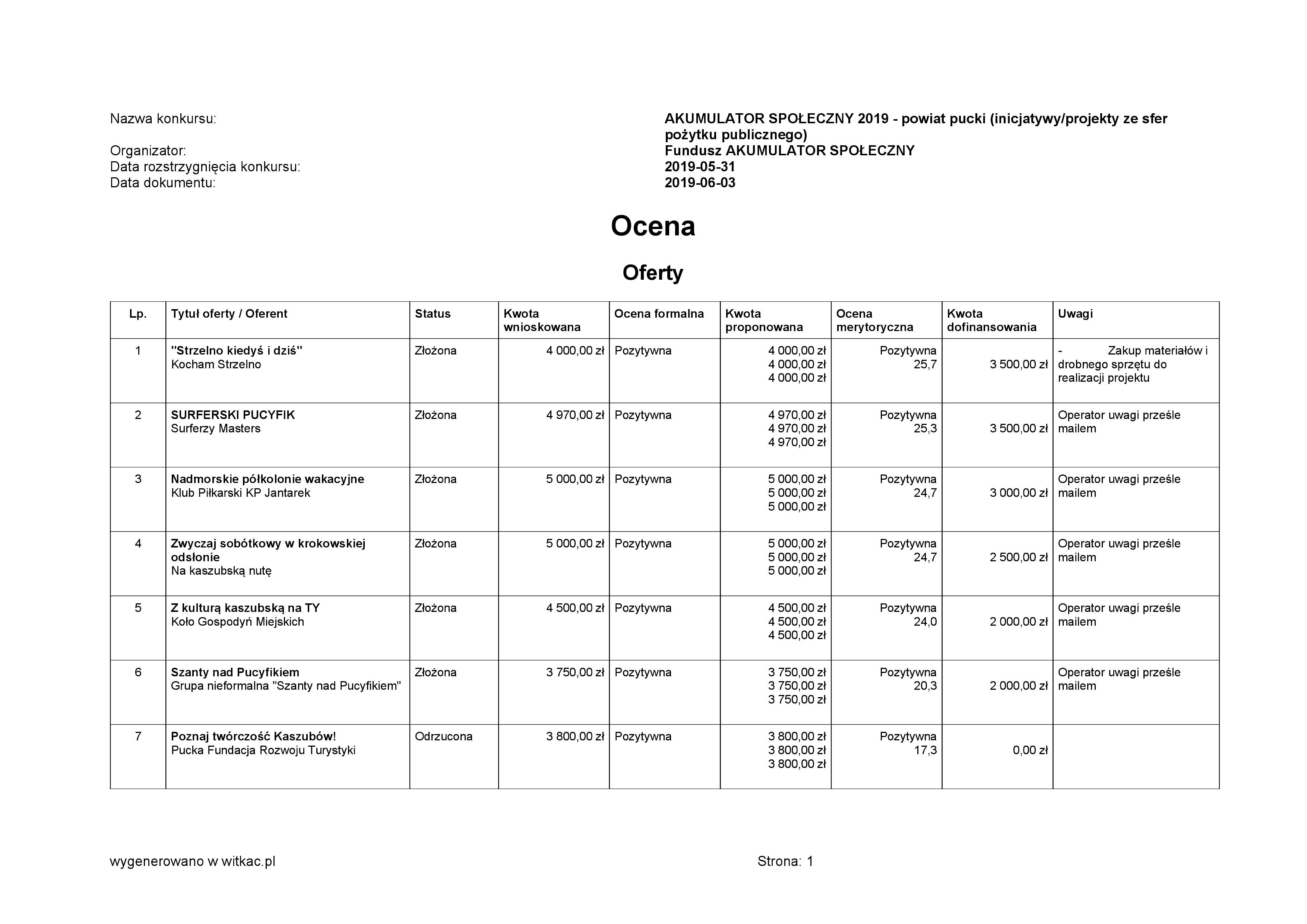 Nazwa konkursu: AKUMULATOR SPOŁECZNY 2019 - powiat pucki (inicjatywy/projekty ze sfer pożytku publicznego)

Organizator: Fundusz AKUMULATOR SPOŁECZNY
Data rozstrzygnięcia konkursu: 2019-05-31
Data dokumentu: 2019-06-03

Ocena

Oferty

| Lp. | Tytuł oferty / Oferent | Status | Kwota wnioskowana | Ocena formalna | Kwota proponowana | Ocena merytoryczna | Kwota dofinansowania | Uwagi |
|---|---|---|---|---|---|---|---|---|
| 1 | "Strzelno kiedyś i dziś" Kocham Strzelno | Złożona | 4 000,00 zł | Pozytywna | 4 000,00 zł 4 000,00 zł 4 000,00 zł | Pozytywna 25,7 | 3 500,00 zł | - Zakup materiałów i drobnego sprzętu do realizacji projektu |
| 2 | SURFERSKI PUCYFIK Surferzy Masters | Złożona | 4 970,00 zł | Pozytywna | 4 970,00 zł 4 970,00 zł 4 970,00 zł | Pozytywna 25,3 | 3 500,00 zł | Operator uwagi prześle mailem |
| 3 | Nadmorskie półkolonie wakacyjne Klub Piłkarski KP Jantarek | Złożona | 5 000,00 zł | Pozytywna | 5 000,00 zł 5 000,00 zł 5 000,00 zł | Pozytywna 24,7 | 3 000,00 zł | Operator uwagi prześle mailem |
| 4 | Zwyczaj sobótkowy w krokowskiej odsłonie Na kaszubską nutę | Złożona | 5 000,00 zł | Pozytywna | 5 000,00 zł 5 000,00 zł 5 000,00 zł | Pozytywna 24,7 | 2 500,00 zł | Operator uwagi prześle mailem |
| 5 | Z kulturą kaszubską na TY Koło Gospodyń Miejskich | Złożona | 4 500,00 zł | Pozytywna | 4 500,00 zł 4 500,00 zł 4 500,00 zł | Pozytywna 24,0 | 2 000,00 zł | Operator uwagi prześle mailem |
| 6 | Szanty nad Pucyfikiem Grupa nieformalna "Szanty nad Pucyfikiem" | Złożona | 3 750,00 zł | Pozytywna | 3 750,00 zł 3 750,00 zł 3 750,00 zł | Pozytywna 20,3 | 2 000,00 zł | Operator uwagi prześle mailem |
| 7 | Poznaj twórczość Kaszubów! Pucka Fundacja Rozwoju Turystyki | Odrzucona | 3 800,00 zł | Pozytywna | 3 800,00 zł 3 800,00 zł 3 800,00 zł | Pozytywna 17,3 | 0,00 zł | |

wygenerowano w witkac.pl
Strona: 1